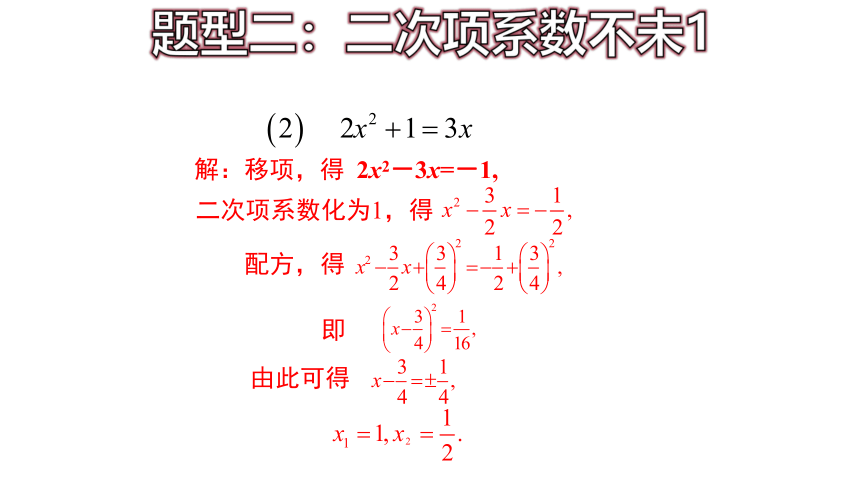 题型二：二次项系数不未1

(2) $2x^2+1=3x$

解：移项，得 $2x^2-3x=-1$,

二次项系数化为1，得 $x^2-\frac{3}{2}x=-\frac{1}{2}$,

配方，得 $x^2-\frac{3}{2}x+\left(\frac{3}{4}\right)^2=-\frac{1}{2}+\left(\frac{3}{4}\right)^2$,

即 $\left(x-\frac{3}{4}\right)^2=\frac{1}{16}$,

由此可得 $x-\frac{3}{4}=\pm\frac{1}{4}$,

$x_1=1, x_2=\frac{1}{2}$.